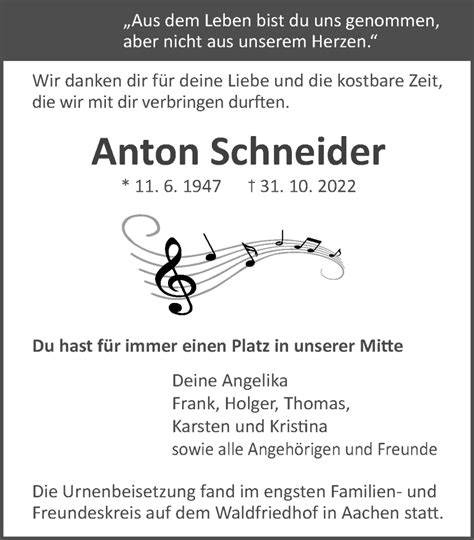 „Aus dem Leben bist du uns genommen, aber nicht aus unserem Herzen.“

Wir danken dir für deine Liebe und die kostbare Zeit, die wir mit dir verbringen durften.

Anton Schneider

* 11. 6. 1947 † 31. 10. 2022

Du hast für immer einen Platz in unserer Mitte

Deine Angelika
Frank, Holger, Thomas,
Karsten und Kristina
sowie alle Angehörigen und Freunde

Die Urnenbeisetzung fand im engsten Familien- und Freundeskreis auf dem Waldfriedhof in Aachen statt.